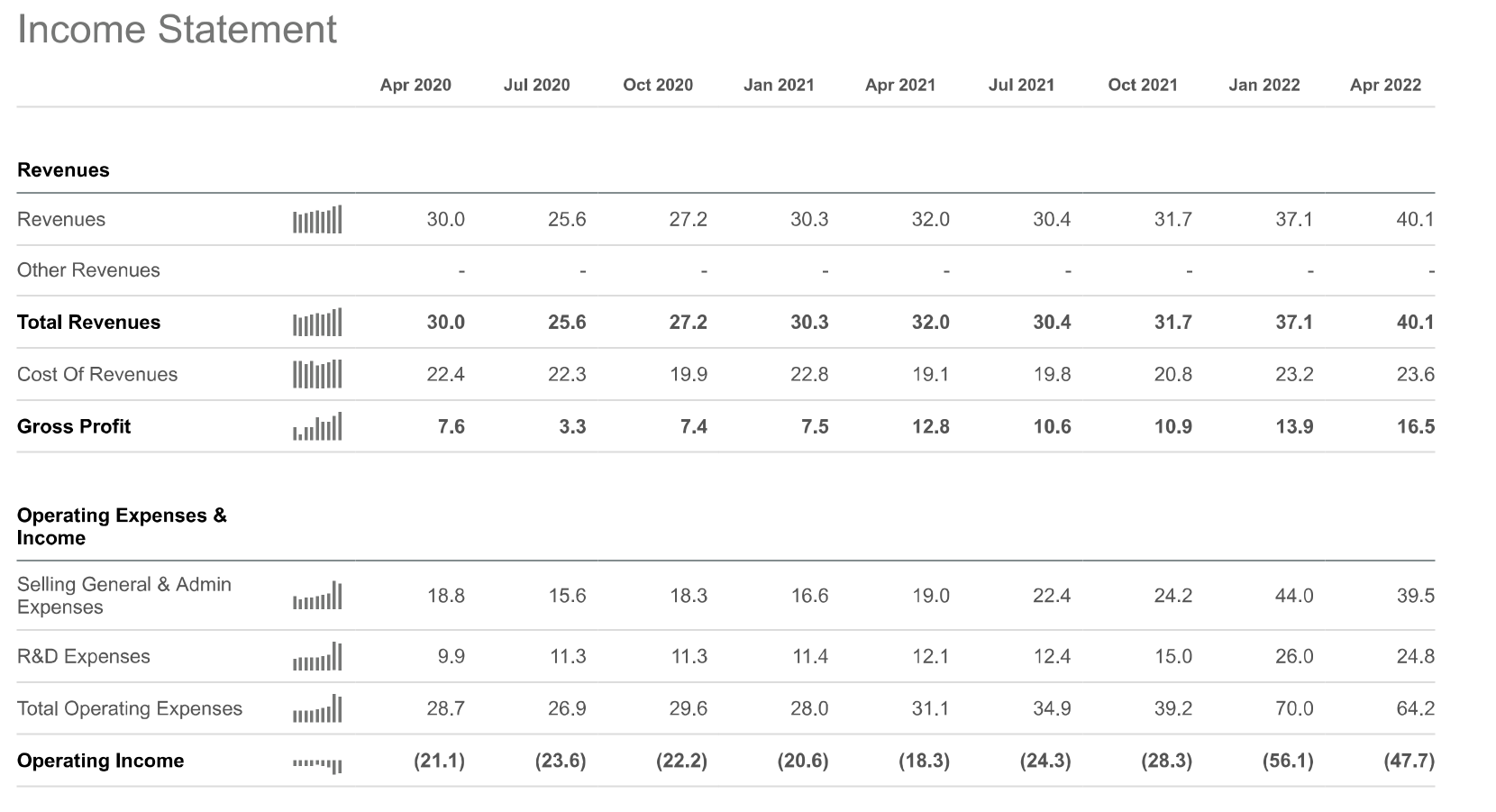 Income Statement

| | Apr 2020 | Jul 2020 | Oct 2020 | Jan 2021 | Apr 2021 | Jul 2021 | Oct 2021 | Jan 2022 | Apr 2022 |
|---|---|---|---|---|---|---|---|---|---|
| **Revenues** | | | | | | | | | |
| Revenues | 30.0 | 25.6 | 27.2 | 30.3 | 32.0 | 30.4 | 31.7 | 37.1 | 40.1 |
| Other Revenues | - | - | - | - | - | - | - | - | - |
| **Total Revenues** | **30.0** | **25.6** | **27.2** | **30.3** | **32.0** | **30.4** | **31.7** | **37.1** | **40.1** |
| Cost Of Revenues | 22.4 | 22.3 | 19.9 | 22.8 | 19.1 | 19.8 | 20.8 | 23.2 | 23.6 |
| **Gross Profit** | **7.6** | **3.3** | **7.4** | **7.5** | **12.8** | **10.6** | **10.9** | **13.9** | **16.5** |
| **Operating Expenses & Income** | | | | | | | | | |
| Selling General & Admin Expenses | 18.8 | 15.6 | 18.3 | 16.6 | 19.0 | 22.4 | 24.2 | 44.0 | 39.5 |
| R&D Expenses | 9.9 | 11.3 | 11.3 | 11.4 | 12.1 | 12.4 | 15.0 | 26.0 | 24.8 |
| Total Operating Expenses | 28.7 | 26.9 | 29.6 | 28.0 | 31.1 | 34.9 | 39.2 | 70.0 | 64.2 |
| **Operating Income** | **(21.1)** | **(23.6)** | **(22.2)** | **(20.6)** | **(18.3)** | **(24.3)** | **(28.3)** | **(56.1)** | **(47.7)** |